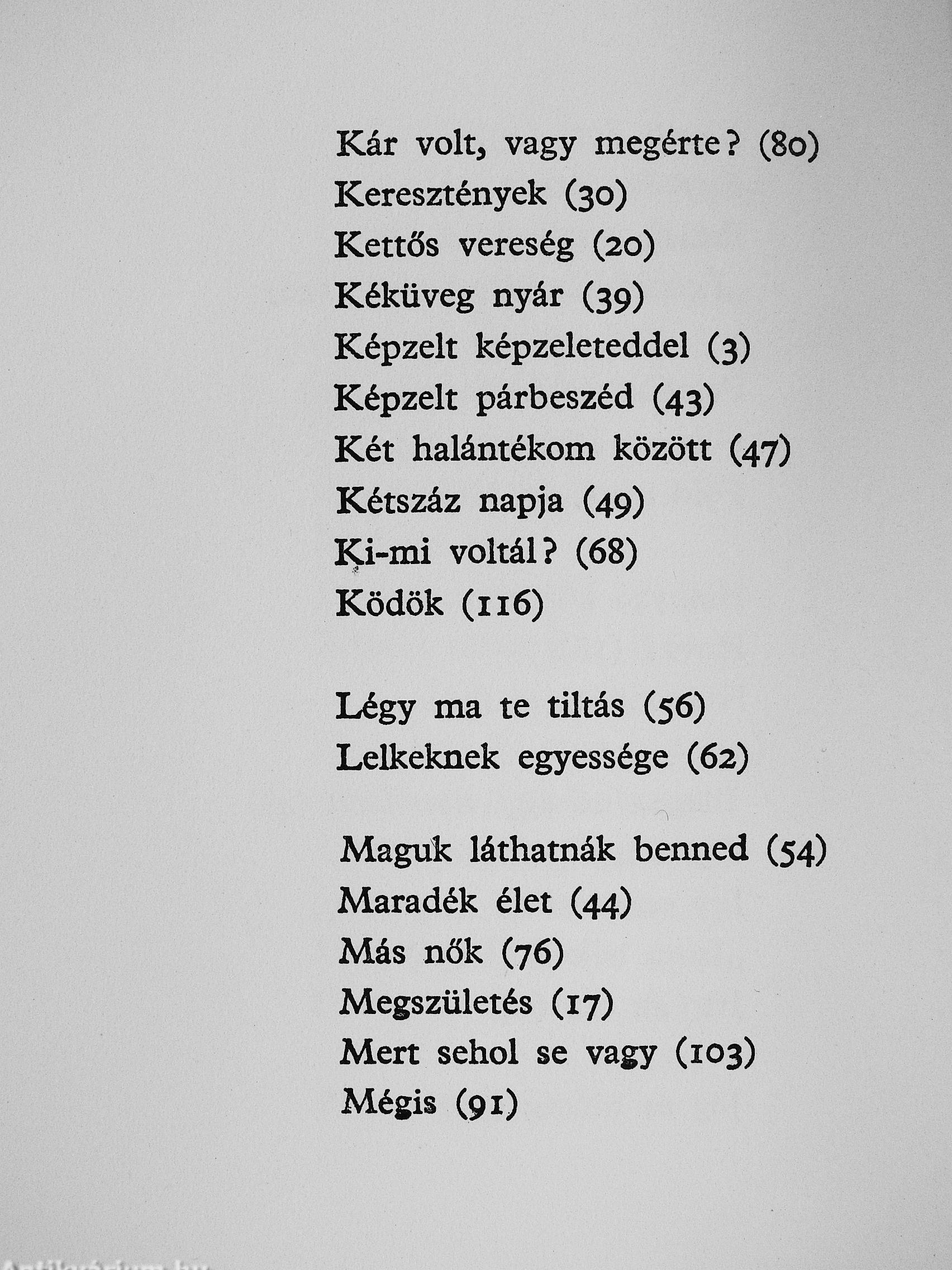 Kár volt, vagy megérte? (80)
Keresztények (30)
Kettős vereség (20)
Kéküveg nyár (39)
Képzelt képzeleteddel (3)
Képzelt párbeszéd (43)
Két halántékom között (47)
Kétszáz napja (49)
Ki-mi voltál? (68)
Ködök (116)

Légy ma te tiltás (56)
Lelkeknek egyessége (62)

Maguk láthatnák benned (54)
Maradék élet (44)
Más nők (76)
Megszületés (17)
Mert sehol se vagy (103)
Mégis (91)

Antikvárium.hu